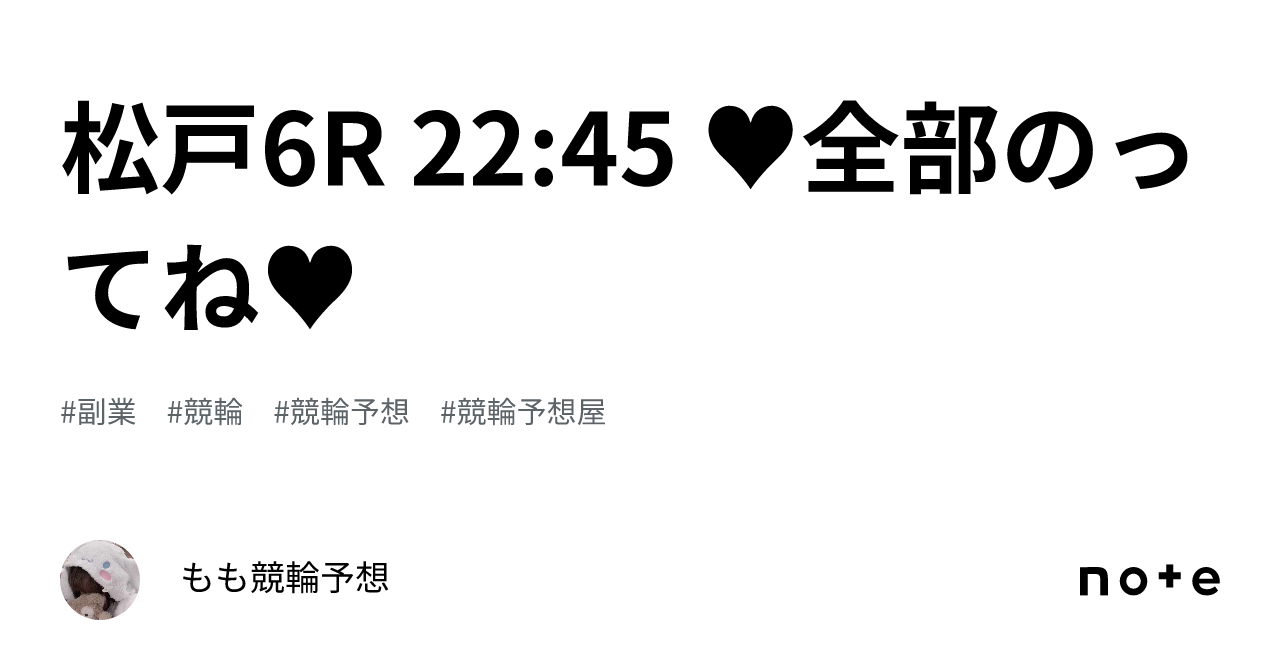 松戸6R 22:45 ♥全部のってね♥

#副業　#競輪　#競輪予想　#競輪予想屋

もも競輪予想

note